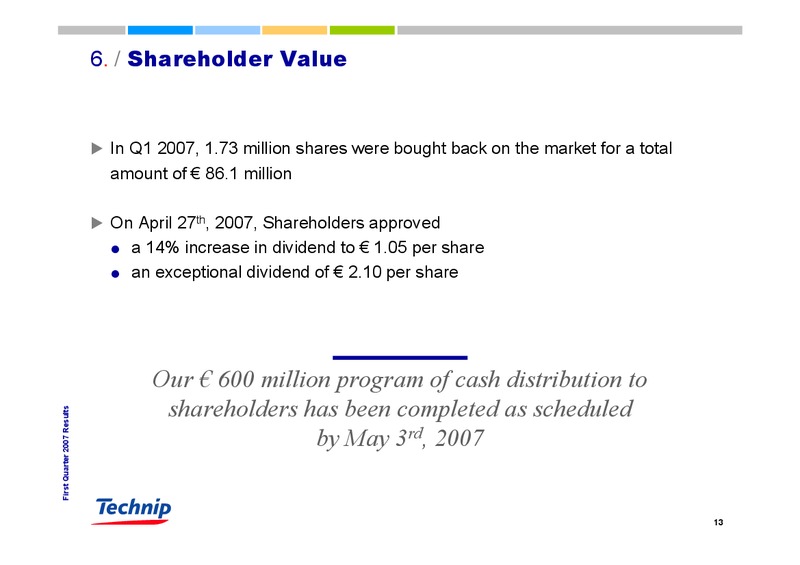 6. / Shareholder Value

▶ In Q1 2007, 1.73 million shares were bought back on the market for a total amount of € 86.1 million

▶ On April 27$^{th}$, 2007, Shareholders approved

● a 14% increase in dividend to € 1.05 per share

● an exceptional dividend of € 2.10 per share

Our € 600 million program of cash distribution to shareholders has been completed as scheduled by May 3$^{rd}$, 2007

First Quarter 2007 Results

Technip

13